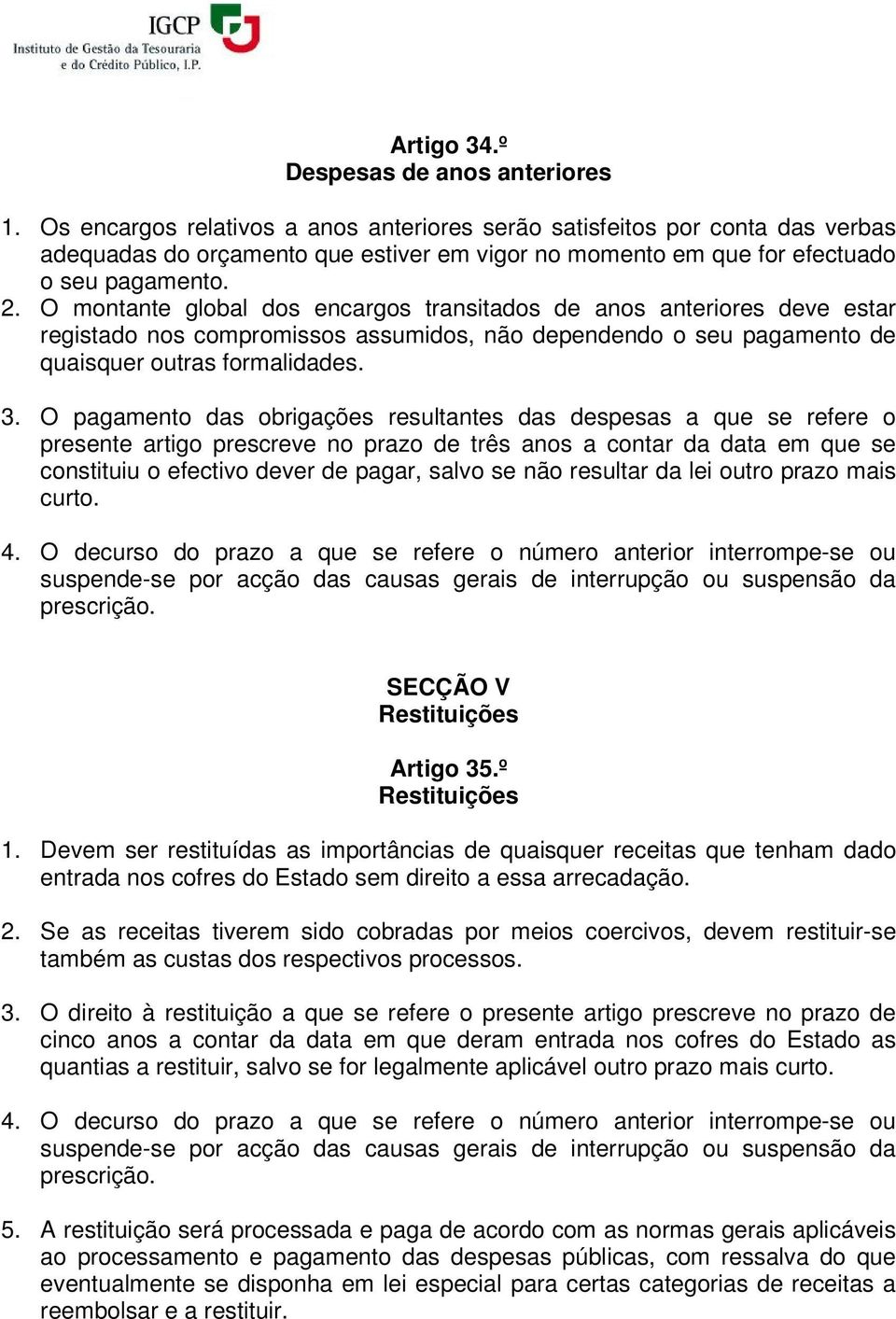 IGCP
Instituto de Gestão da Tesouraria e do Crédito Público, I.P.

Artigo 34.º
Despesas de anos anteriores

1. Os encargos relativos a anos anteriores serão satisfeitos por conta das verbas adequadas do orçamento que estiver em vigor no momento em que for efectuado o seu pagamento.
2. O montante global dos encargos transitados de anos anteriores deve estar registado nos compromissos assumidos, não dependendo o seu pagamento de quaisquer outras formalidades.

3. O pagamento das obrigações resultantes das despesas a que se refere o presente artigo prescreve no prazo de três anos a contar da data em que se constituiu o efectivo dever de pagar, salvo se não resultar da lei outro prazo mais curto.

4. O decurso do prazo a que se refere o número anterior interrompe-se ou suspende-se por acção das causas gerais de interrupção ou suspensão da prescrição.

SECÇÃO V
Restituições

Artigo 35.º
Restituições

1. Devem ser restituídas as importâncias de quaisquer receitas que tenham dado entrada nos cofres do Estado sem direito a essa arrecadação.

2. Se as receitas tiverem sido cobradas por meios coercivos, devem restituir-se também as custas dos respectivos processos.

3. O direito à restituição a que se refere o presente artigo prescreve no prazo de cinco anos a contar da data em que deram entrada nos cofres do Estado as quantias a restituir, salvo se for legalmente aplicável outro prazo mais curto.

4. O decurso do prazo a que se refere o número anterior interrompe-se ou suspende-se por acção das causas gerais de interrupção ou suspensão da prescrição.

5. A restituição será processada e paga de acordo com as normas gerais aplicáveis ao processamento e pagamento das despesas públicas, com ressalva do que eventualmente se disponha em lei especial para certas categorias de receitas a reembolsar e a restituir.